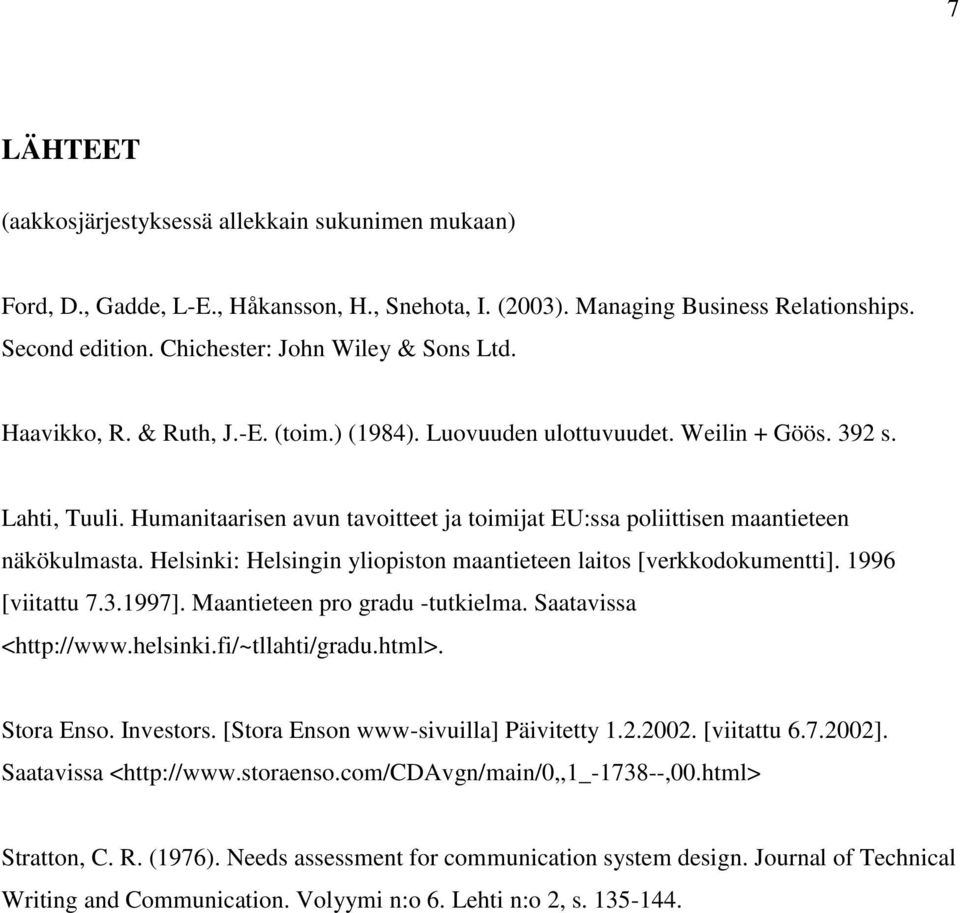 7

LÄHTEET

(aakkosjärjestyksessä allekkain sukunimen mukaan)

Ford, D., Gadde, L-E., Håkansson, H., Snehota, I. (2003). Managing Business Relationships. Second edition. Chichester: John Wiley & Sons Ltd.

Haavikko, R. & Ruth, J.-E. (toim.) (1984). Luovuuden ulottuvuudet. Weilin + Göös. 392 s.

Lahti, Tuuli. Humanitaarisen avun tavoitteet ja toimijat EU:ssa poliittisen maantieteen näkökulmasta. Helsinki: Helsingin yliopiston maantieteen laitos [verkkodokumentti]. 1996 [viitattu 7.3.1997]. Maantieteen pro gradu -tutkielma. Saatavissa <http://www.helsinki.fi/~tllahti/gradu.html>.

Stora Enso. Investors. [Stora Enson www-sivuilla] Päivitetty 1.2.2002. [viitattu 6.7.2002]. Saatavissa <http://www.storaenso.com/CDAvgn/main/0,,1_-1738--,00.html>

Stratton, C. R. (1976). Needs assessment for communication system design. Journal of Technical Writing and Communication. Volyymi n:o 6. Lehti n:o 2, s. 135-144.